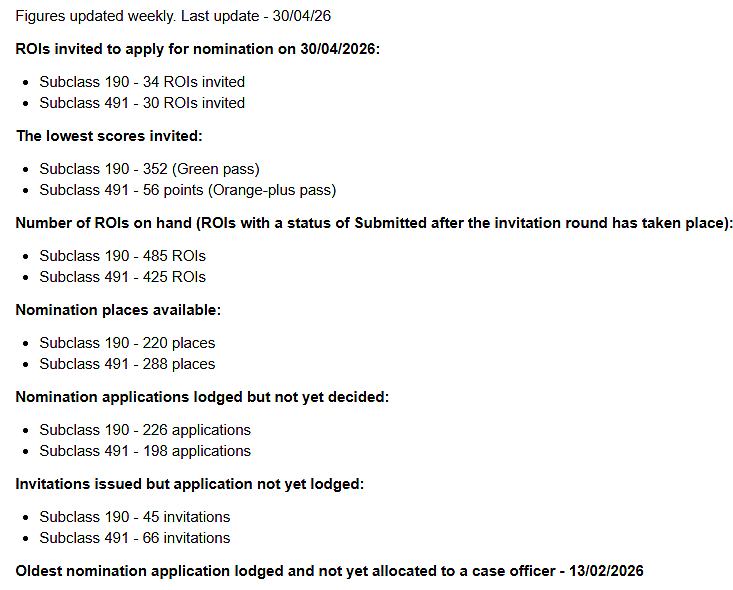 Figures updated weekly. Last update - 30/04/26

**ROIs invited to apply for nomination on 30/04/2026:**

- Subclass 190 - 34 ROIs invited
- Subclass 491 - 30 ROIs invited

**The lowest scores invited:**

- Subclass 190 - 352 (Green pass)
- Subclass 491 - 56 points (Orange-plus pass)

**Number of ROIs on hand (ROIs with a status of Submitted after the invitation round has taken place):**

- Subclass 190 - 485 ROIs
- Subclass 491 - 425 ROIs

**Nomination places available:**

- Subclass 190 - 220 places
- Subclass 491 - 288 places

**Nomination applications lodged but not yet decided:**

- Subclass 190 - 226 applications
- Subclass 491 - 198 applications

**Invitations issued but application not yet lodged:**

- Subclass 190 - 45 invitations
- Subclass 491 - 66 invitations

**Oldest nomination application lodged and not yet allocated to a case officer - 13/02/2026**